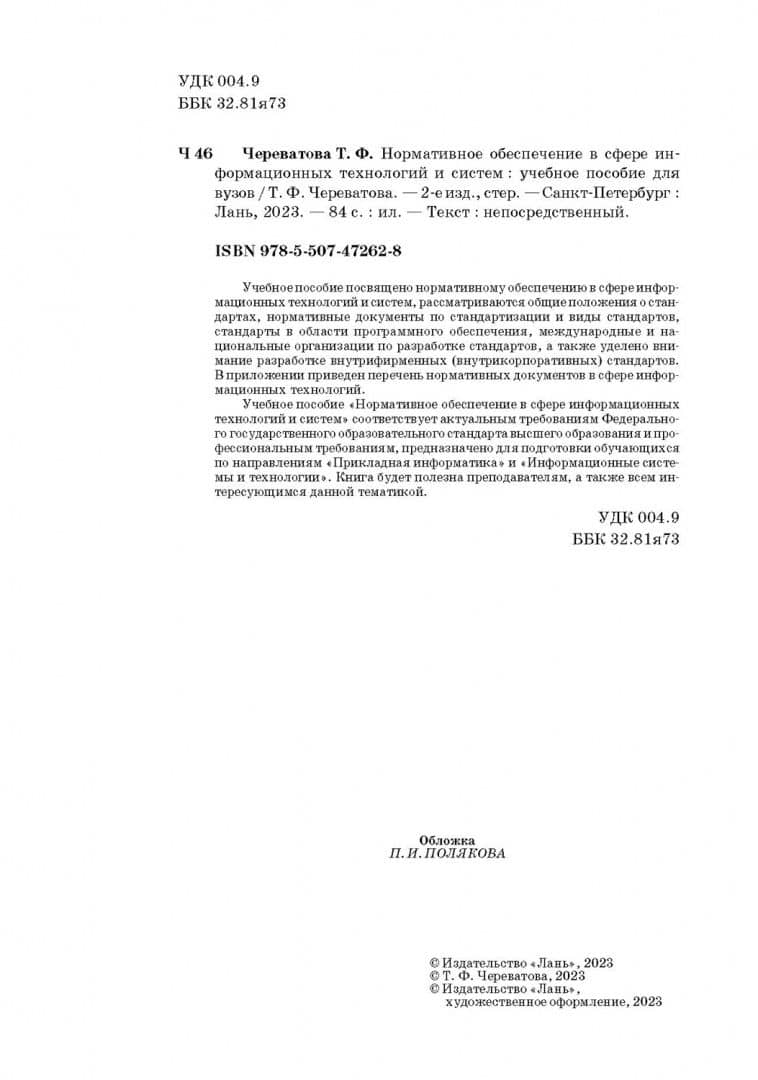 УДК 004.9
ББК 32.81я73

Ч 46 Череватова Т. Ф. Нормативное обеспечение в сфере информационных технологий и систем : учебное пособие для вузов / Т. Ф. Череватова. — 2-е изд., стер. — Санкт-Петербург : Лань, 2023. — 84 с. : ил. — Текст : непосредственный.

ISBN 978-5-507-47262-8

Учебное пособие посвящено нормативному обеспечению в сфере информационных технологий и систем, рассматриваются общие положения о стандартах, нормативные документы по стандартизации и виды стандартов, стандарты в области программного обеспечения, международные и национальные организации по разработке стандартов, а также уделено внимание разработке внутрифирменных (внутрикорпоративных) стандартов. В приложении приведен перечень нормативных документов в сфере информационных технологий.

Учебное пособие «Нормативное обеспечение в сфере информационных технологий и систем» соответствует актуальным требованиям Федерального государственного образовательного стандарта высшего образования и профессиональным требованиям, предназначено для подготовки обучающихся по направлениям «Прикладная информатика» и «Информационные системы и технологии». Книга будет полезна преподавателям, а также всем интересующимся данной тематикой.

УДК 004.9
ББК 32.81я73

Обложка
П. И. ПОЛЯКОВА

© Издательство «Лань», 2023
© Т. Ф. Череватова, 2023
© Издательство «Лань», художественное оформление, 2023